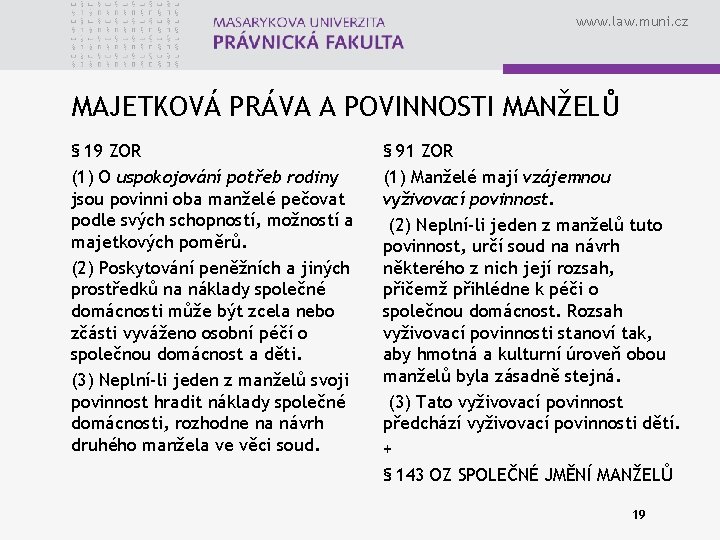 MASARYKOVA UNIVERZITA
PRÁVNICKÁ FAKULTA

www.law.muni.cz

MAJETKOVÁ PRÁVA A POVINNOSTI MANŽELŮ

§ 19 ZOR

(1) O uspokojování potřeb rodiny jsou povinni oba manželé pečovat podle svých schopností, možností a majetkových poměrů.

(2) Poskytování peněžních a jiných prostředků na náklady společné domácnosti může být zcela nebo zčásti vyváženo osobní péčí o společnou domácnost a děti.

(3) Neplní-li jeden z manželů svoji povinnost hradit náklady společné domácnosti, rozhodne na návrh druhého manžela ve věci soud.

§ 91 ZOR

(1) Manželé mají vzájemnou vyživovací povinnost.

(2) Neplní-li jeden z manželů tuto povinnost, určí soud na návrh některého z nich její rozsah, přičemž přihlédne k péči o společnou domácnost. Rozsah vyživovací povinnosti stanoví tak, aby hmotná a kulturní úroveň obou manželů byla zásadně stejná.

(3) Tato vyživovací povinnost předchází vyživovací povinnosti dětí.

+

§ 143 OZ SPOLEČNÉ JMĚNÍ MANŽELŮ

19